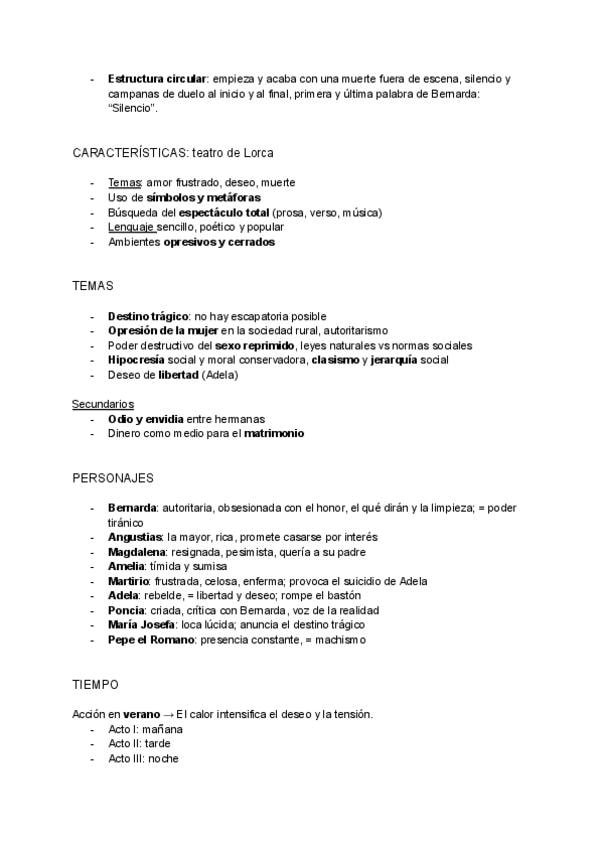 - Estructura circular: empieza y acaba con una muerte fuera de escena, silencio y campanas de duelo al inicio y al final, primera y última palabra de Bernarda: "Silencio".

CARACTERÍSTICAS: teatro de Lorca

- Temas: amor frustrado, deseo, muerte
- Uso de símbolos y metáforas
- Búsqueda del espectáculo total (prosa, verso, música)
- Lenguaje sencillo, poético y popular
- Ambientes opresivos y cerrados

TEMAS

- Destino trágico: no hay escapatoria posible
- Opresión de la mujer en la sociedad rural, autoritarismo
- Poder destructivo del sexo reprimido, leyes naturales vs normas sociales
- Hipocresía social y moral conservadora, clasismo y jerarquía social
- Deseo de libertad (Adela)

Secundarios
- Odio y envidia entre hermanas
- Dinero como medio para el matrimonio

PERSONAJES

- Bernarda: autoritaria, obsesionada con el honor, el qué dirán y la limpieza; = poder tiránico
- Angustias: la mayor, rica, promete casarse por interés
- Magdalena: resignada, pesimista, quería a su padre
- Amelia: tímida y sumisa
- Martirio: frustrada, celosa, enferma; provoca el suicidio de Adela
- Adela: rebelde, = libertad y deseo; rompe el bastón
- Poncia: criada, crítica con Bernarda, voz de la realidad
- María Josefa: loca lúcida; anuncia el destino trágico
- Pepe el Romano: presencia constante, = machismo

TIEMPO

Acción en verano → El calor intensifica el deseo y la tensión.
- Acto I: mañana
- Acto II: tarde
- Acto III: noche